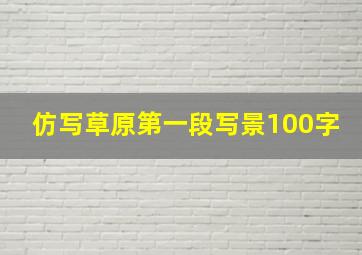 仿写草原第一段写景100字